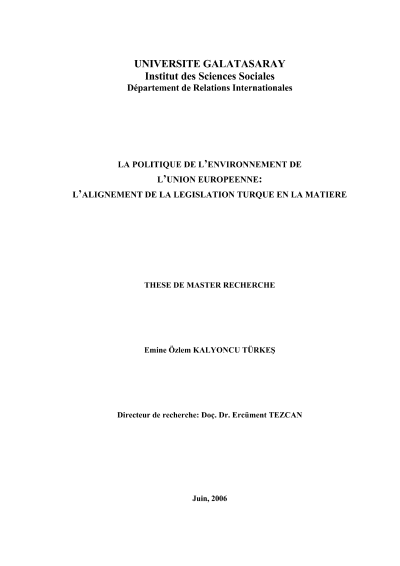 UNIVERSITE GALATASARAY
Institut des Sciences Sociales
Département de Relations Internationales

LA POLITIQUE DE L'ENVIRONNEMENT DE L'UNION EUROPEENNE: L'ALIGNEMENT DE LA LEGISLATION TURQUE EN LA MATIERE

THESE DE MASTER RECHERCHE

Emine Özlem KALYONCU TÜRKEŞ

Directeur de recherche: Doç. Dr. Ercüment TEZCAN

Juin, 2006